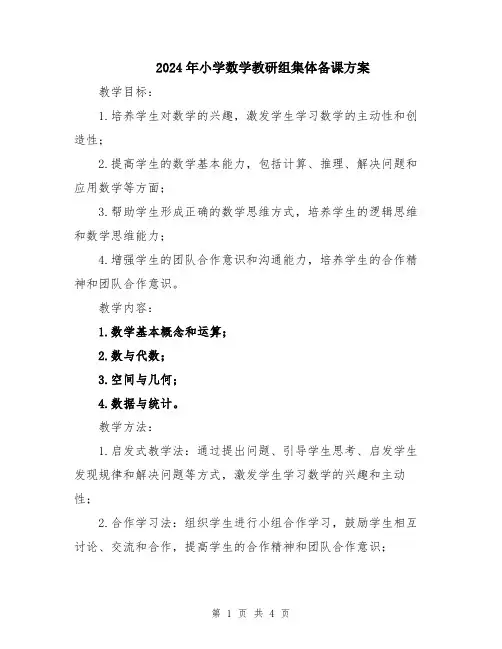 2024年小学数学教研组集体备课方案

教学目标：

1.培养学生对数学的兴趣，激发学生学习数学的主动性和创造性；

2.提高学生的数学基本能力，包括计算、推理、解决问题和应用数学等方面；

3.帮助学生形成正确的数学思维方式，培养学生的逻辑思维和数学思维能力；

4.增强学生的团队合作意识和沟通能力，培养学生的合作精神和团队合作意识。

教学内容：

1.数学基本概念和运算；

2.数与代数；

3.空间与几何；

4.数据与统计。

教学方法：

1.启发式教学法：通过提出问题、引导学生思考、启发学生发现规律和解决问题等方式，激发学生学习数学的兴趣和主动性；

2.合作学习法：组织学生进行小组合作学习，鼓励学生相互讨论、交流和合作，提高学生的合作精神和团队合作意识；

第 1 页 共 4 页